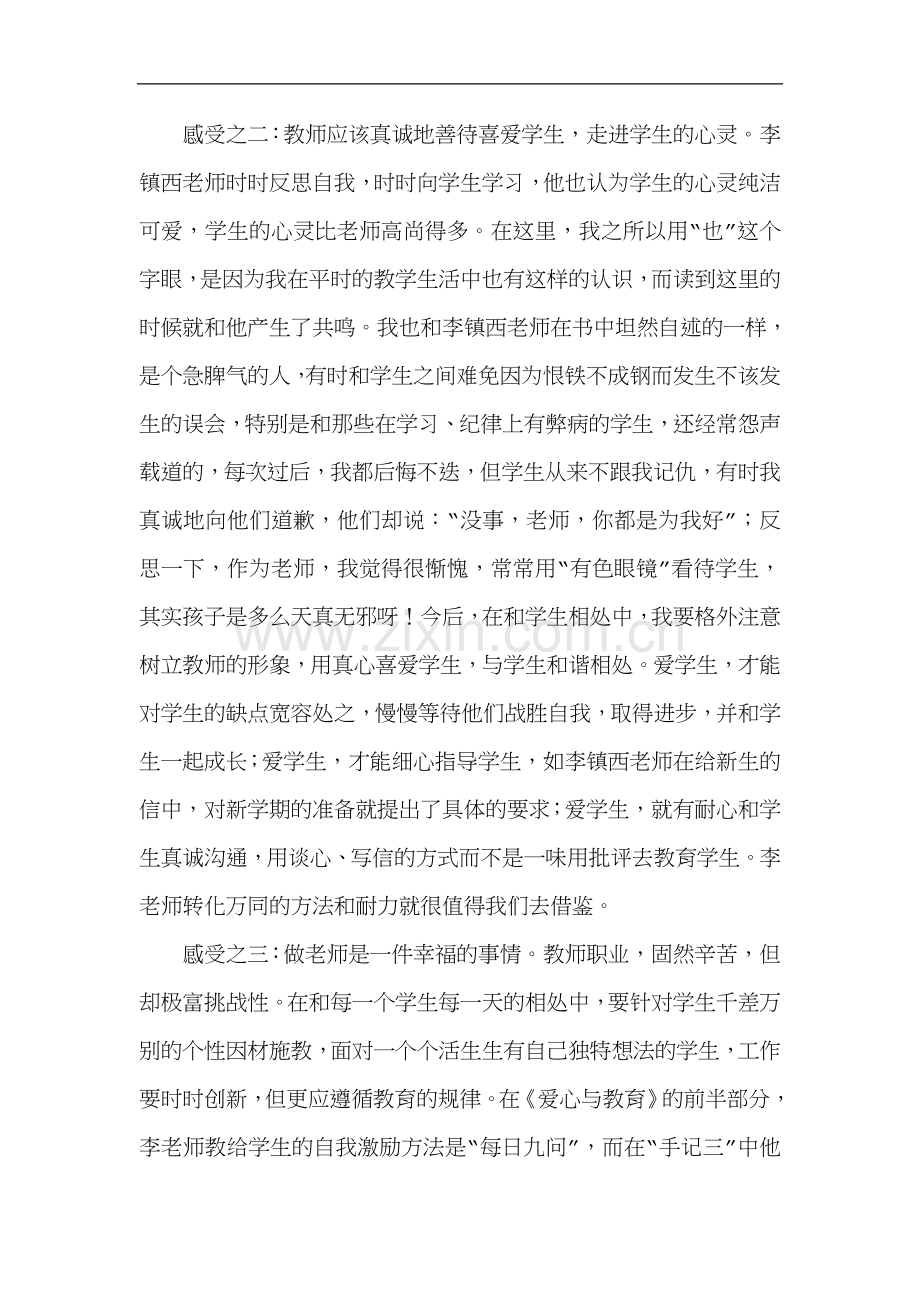 感受之二：教师应该真诚地善待喜爱学生，走进学生的心灵。李镇西老师时时反思自我，时时向学生学习，他也认为学生的心灵纯洁可爱，学生的心灵比老师高尚得多。在这里，我之所以用“也”这个字眼，是因为我在平时的教学生活中也有这样的认识，而读到这里的时候就和他产生了共鸣。我也和李镇西老师在书中坦然自述的一样，是个急脾气的人，有时和学生之间难免因为恨铁不成钢而发生不该发生的误会，特别是和那些在学习、纪律上有弊病的学生，还经常怨声载道的，每次过后，我都后悔不迭，但学生从来不跟我记仇，有时我真诚地向他们道歉，他们却说：“没事，老师，你都是为我好”；反思一下，作为老师，我觉得很惭愧，常常用“有色眼镜”看待学生，其实孩子是多么天真无邪呀！今后，在和学生相处中，我要格外注意树立教师的形象，用真心喜爱学生，与学生和谐相处。爱学生，才能对学生的缺点宽容处之，慢慢等待他们战胜自我，取得进步，并和学生一起成长；爱学生，才能细心指导学生，如李镇西老师在给新生的信中，对新学期的准备就提出了具体的要求；爱学生，就有耐心和学生真诚沟通，用谈心、写信的方式而不是一味用批评去教育学生。李老师转化万同的方法和耐力就很值得我们去借鉴。

感受之三：做老师是一件幸福的事情。教师职业，固然辛苦，但却极富挑战性。在和每一个学生每一天的相处中，要针对学生千差万别的个性因材施教，面对一个个活生生有自己独特想法的学生，工作要时时创新，但更应遵循教育的规律。在《爱心与教育》的前半部分，李老师教给学生的自我激励方法是“每日九问”，而在“手记三”中他

www.zixin.com.cn